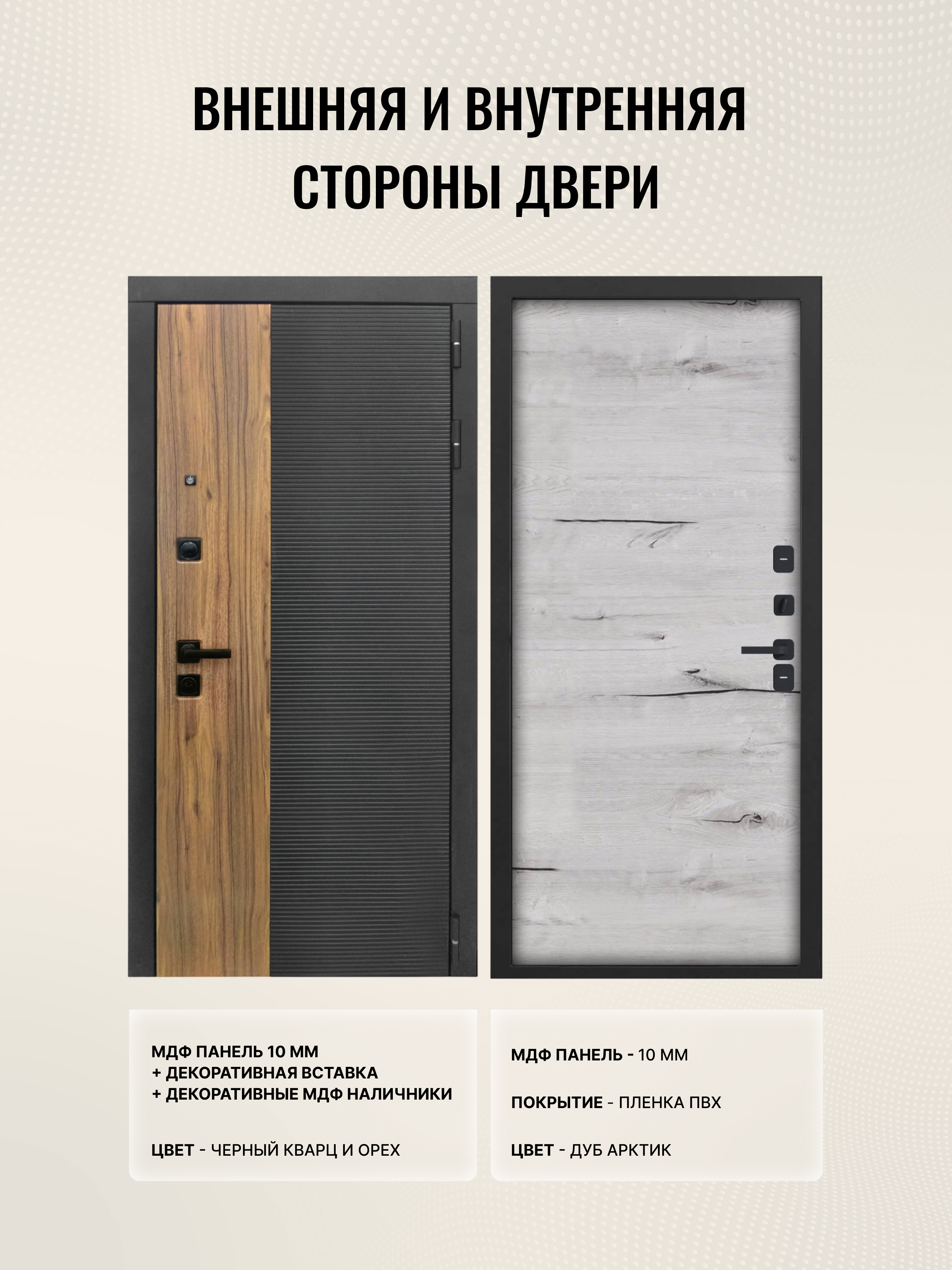 ВНЕШНЯЯ И ВНУТРЕННЯЯ СТОРОНЫ ДВЕРИ

МДФ ПАНЕЛЬ 10 ММ
+ ДЕКОРАТИВНАЯ ВСТАВКА
+ ДЕКОРАТИВНЫЕ МДФ НАЛИЧНИКИ

ЦВЕТ - ЧЕРНЫЙ КВАРЦ И ОРЕХ

МДФ ПАНЕЛЬ - 10 ММ

ПОКРЫТИЕ - ПЛЕНКА ПВХ

ЦВЕТ - ДУБ АРКТИК